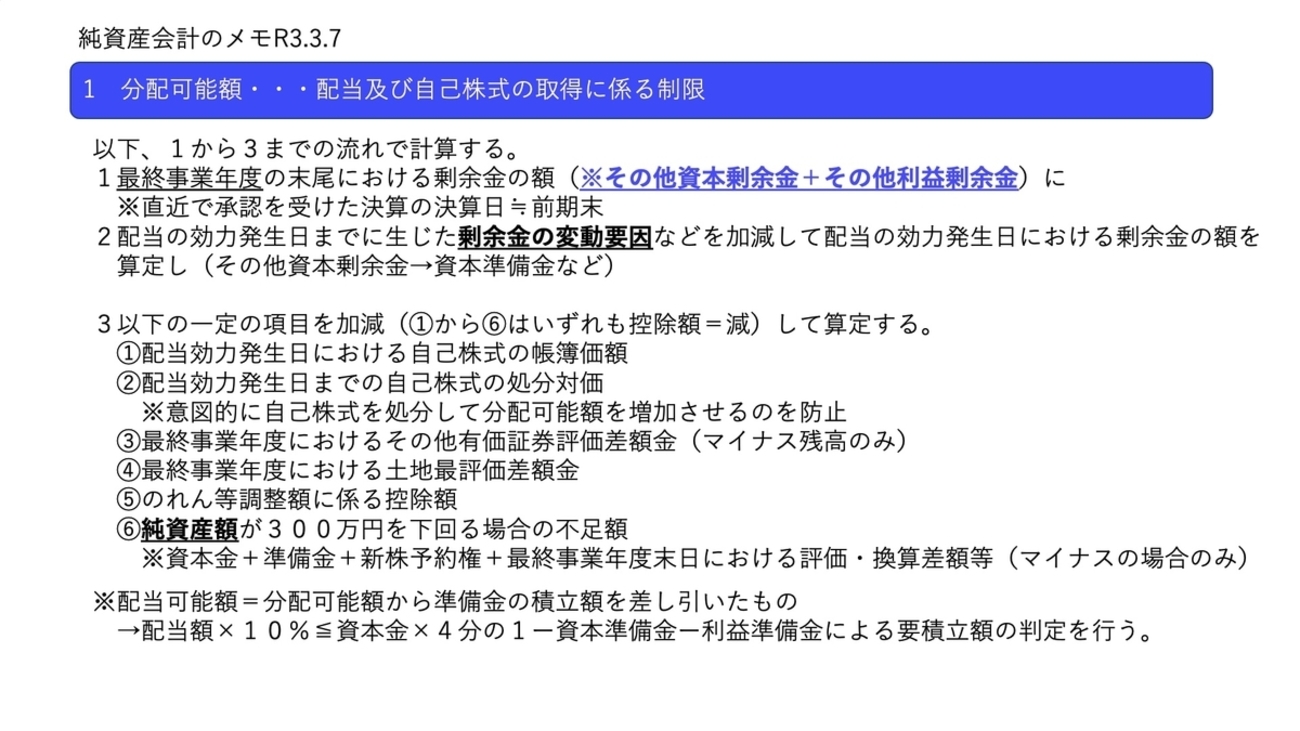 純資産会計のメモR3.3.7

1　分配可能額・・・配当及び自己株式の取得に係る制限

以下、１から３までの流れで計算する。
１最終事業年度の末尾における剰余金の額（※その他資本剰余金＋その他利益剰余金）に
　※直近で承認を受けた決算の決算日≒前期末
２配当の効力発生日までに生じた剰余金の変動要因などを加減して配当の効力発生日における剰余金の額を算定し（その他資本剰余金→資本準備金など）

３以下の一定の項目を加減（①から⑥はいずれも控除額＝減）して算定する。
①配当効力発生日における自己株式の帳簿価額
②配当効力発生日までの自己株式の処分対価
　※意図的に自己株式を処分して分配可能額を増加させるのを防止
③最終事業年度におけるその他有価証券評価差額金（マイナス残高のみ）
④最終事業年度における土地最評価差額金
⑤のれん等調整額に係る控除額
⑥純資産額が３００万円を下回る場合の不足額
　※資本金＋準備金＋新株予約権＋最終事業年度末日における評価・換算差額等（マイナスの場合のみ）

※配当可能額＝分配可能額から準備金の積立額を差し引いたもの
　→配当額×１０％≦資本金×４分の１ー資本準備金ー利益準備金による要積立額の判定を行う。